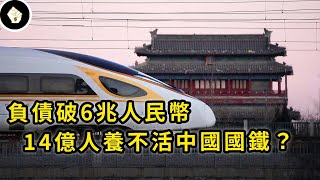 負債破6兆人民幣
14億人養不活中國國鐵？